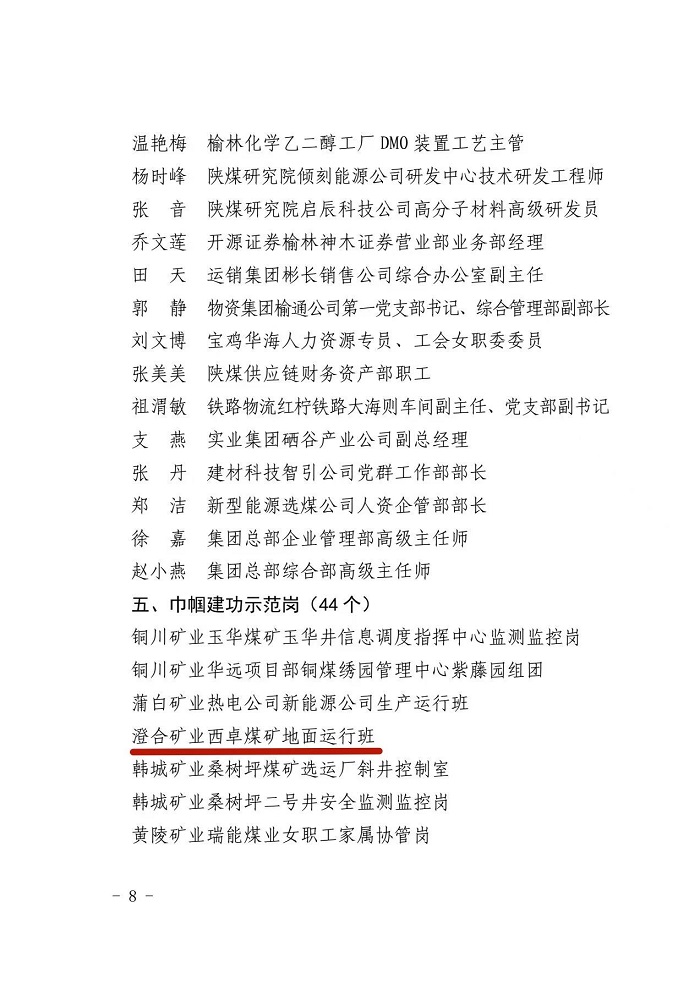 温艳梅　榆林化学乙二醇工厂 DMO 装置工艺主管
杨时峰　陕煤研究院倾刻能源公司研发中心技术研发工程师
张　音　陕煤研究院启辰科技公司高分子材料高级研发员
乔文莲　开源证券榆林神木证券营业部业务部经理
田　天　运销集团彬长销售公司综合办公室副主任
郭　静　物资集团榆通公司第一党支部书记、综合管理部副部长
刘文博　宝鸡华海人力资源专员、工会女职委委员
张美美　陕煤供应链财务资产部职工
祖渭敏　铁路物流红柠铁路大海则车间副主任、党支部副书记
支　燕　实业集团硒谷产业公司副总经理
张　丹　建材科技智引公司党群工作部部长
郑　洁　新型能源选煤公司人资企管部部长
徐　嘉　集团总部企业管理部高级主任师
赵小燕　集团总部综合部高级主任师

五、巾帼建功示范岗（44 个）

铜川矿业玉华煤矿玉华井信息调度指挥中心监测监控岗
铜川矿业华远项目部铜煤绣园管理中心紫藤园组团
蒲白矿业热电公司新能源公司生产运行班
澄合矿业西卓煤矿地面运行班
韩城矿业桑树坪煤矿选运厂斜井控制室
韩城矿业桑树坪二号井安全监测监控岗
黄陵矿业瑞能煤业女职工家属协管岗

－ 8 －